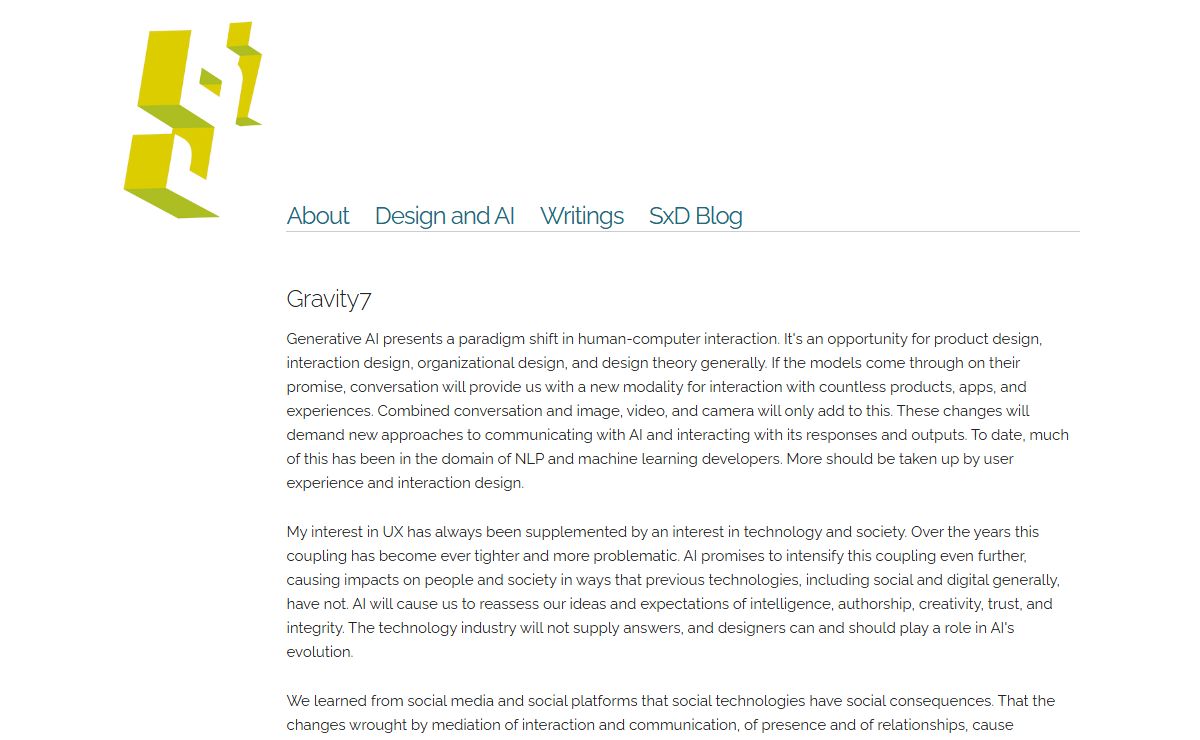 About Design and AI Writings SxD Blog

Gravity7

Generative AI presents a paradigm shift in human-computer interaction. It's an opportunity for product design, interaction design, organizational design, and design theory generally. If the models come through on their promise, conversation will provide us with a new modality for interaction with countless products, apps, and experiences. Combined conversation and image, video, and camera will only add to this. These changes will demand new approaches to communicating with AI and interacting with its responses and outputs. To date, much of this has been in the domain of NLP and machine learning developers. More should be taken up by user experience and interaction design.

My interest in UX has always been supplemented by an interest in technology and society. Over the years this coupling has become ever tighter and more problematic. AI promises to intensify this coupling even further, causing impacts on people and society in ways that previous technologies, including social and digital generally, have not. AI will cause us to reassess our ideas and expectations of intelligence, authorship, creativity, trust, and integrity. The technology industry will not supply answers, and designers can and should play a role in AI's evolution.

We learned from social media and social platforms that social technologies have social consequences. That the changes wrought by mediation of interaction and communication, of presence and of relationships, cause